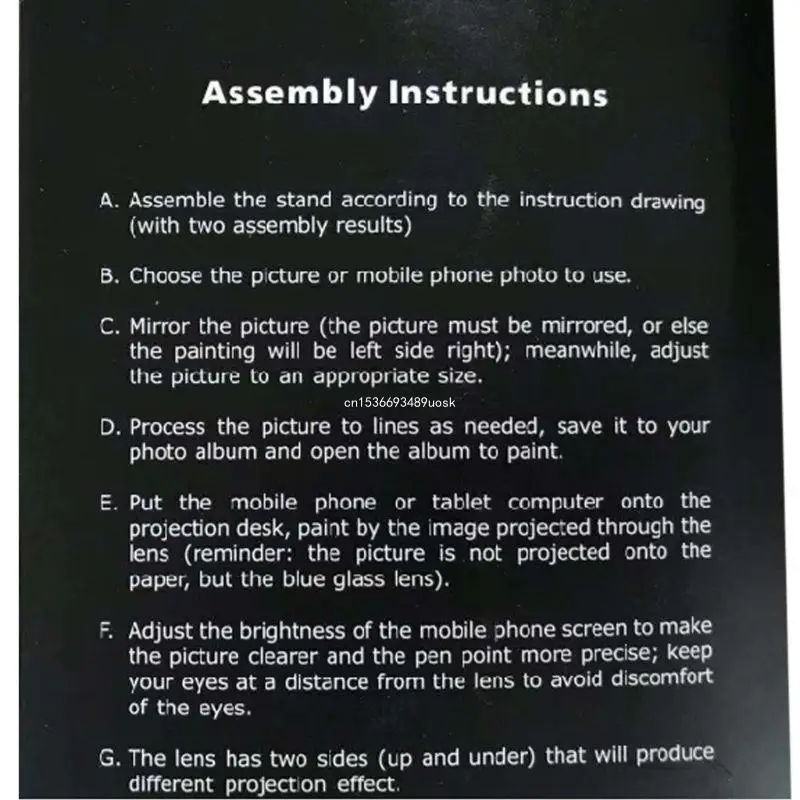 Assembly Instructions

A. Assemble the stand according to the instruction drawing (with two assembly results)

B. Choose the picture or mobile phone photo to use.

C. Mirror the picture (the picture must be mirrored, or else the painting will be left side right); meanwhile, adjust the picture to an appropriate size.

D. Process the picture to lines as needed, save it to your photo album and open the album to paint.

E. Put the mobile phone or tablet computer onto the projection desk, paint by the image projected through the lens (reminder: the picture is not projected onto the paper, but the blue glass lens).

F. Adjust the brightness of the mobile phone screen to make the picture clearer and the pen point more precise; keep your eyes at a distance from the lens to avoid discomfort of the eyes.

G. The lens has two sides (up and under) that will produce different projection effect.

cn1536693489uosk